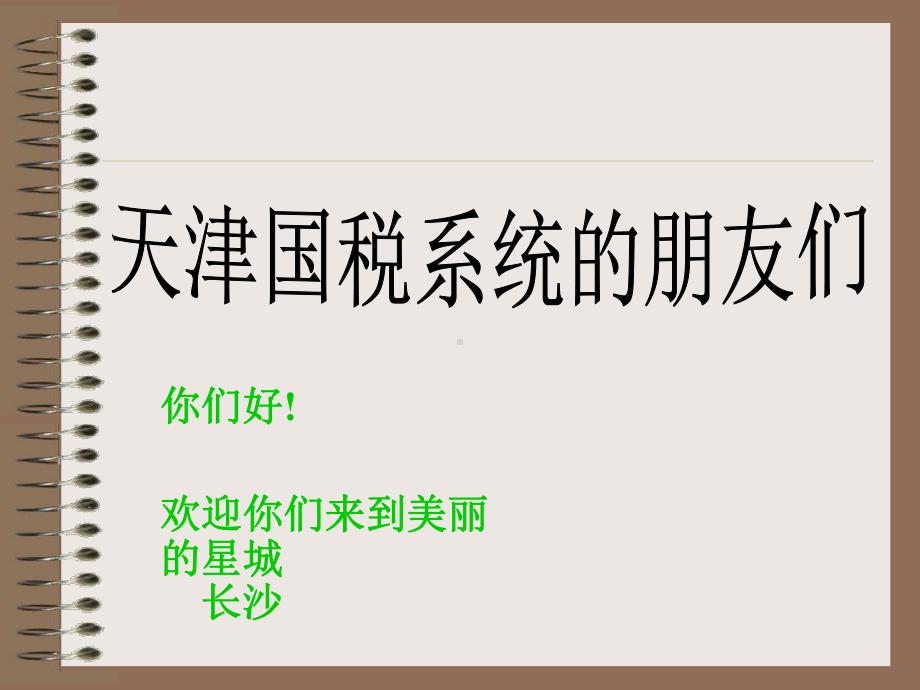 天津国税系统的朋友们

你们好!

欢迎你们来到美丽的星城
长沙